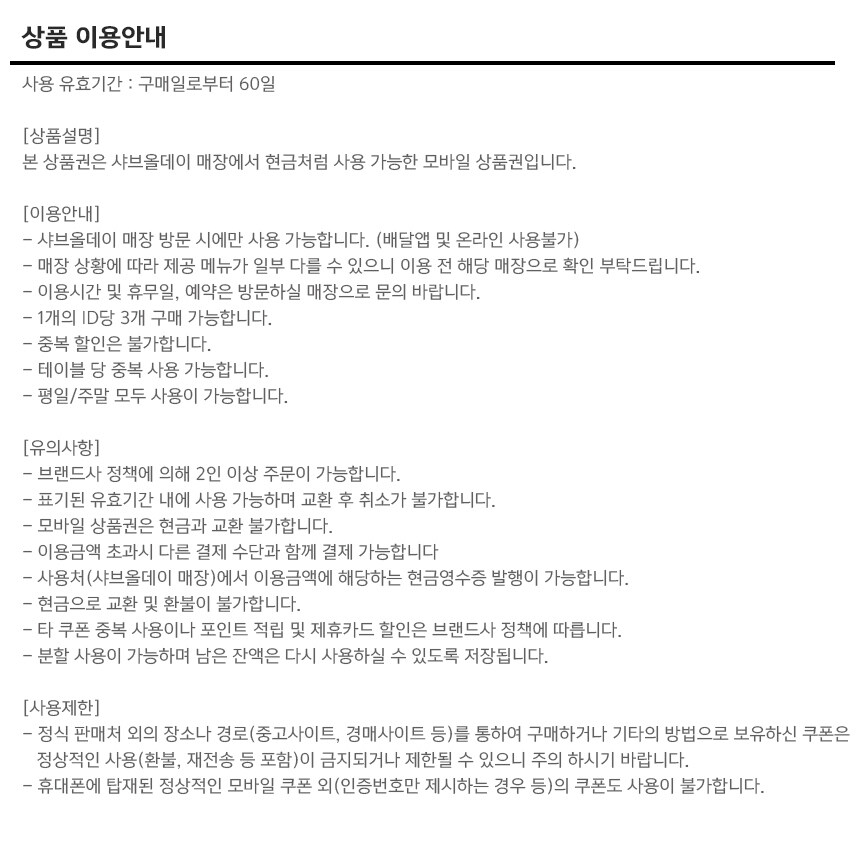 상품 이용안내

사용 유효기간 : 구매일로부터 60일

[상품설명]
본 상품권은 샤브올데이 매장에서 현금처럼 사용 가능한 모바일 상품권입니다.

[이용안내]
- 샤브올데이 매장 방문 시에만 사용 가능합니다. (배달앱 및 온라인 사용불가)
- 매장 상황에 따라 제공 메뉴가 일부 다를 수 있으니 이용 전 해당 매장으로 확인 부탁드립니다.
- 이용시간 및 휴무일, 예약은 방문하실 매장으로 문의 바랍니다.
- 1개의 ID당 3개 구매 가능합니다.
- 중복 할인은 불가합니다.
- 테이블 당 중복 사용 가능합니다.
- 평일/주말 모두 사용이 가능합니다.

[유의사항]
- 브랜드사 정책에 의해 2인 이상 주문이 가능합니다.
- 표기된 유효기간 내에 사용 가능하며 교환 후 취소가 불가합니다.
- 모바일 상품권은 현금과 교환 불가합니다.
- 이용금액 초과시 다른 결제 수단과 함께 결제 가능합니다
- 사용처(샤브올데이 매장)에서 이용금액에 해당하는 현금영수증 발행이 가능합니다.
- 현금으로 교환 및 환불이 불가합니다.
- 타 쿠폰 중복 사용이나 포인트 적립 및 제휴카드 할인은 브랜드사 정책에 따릅니다.
- 분할 사용이 가능하며 남은 잔액은 다시 사용하실 수 있도록 저장됩니다.

[사용제한]
- 정식 판매처 외의 장소나 경로(중고사이트, 경매사이트 등)를 통하여 구매하거나 기타의 방법으로 보유하신 쿠폰은 정상적인 사용(환불, 재전송 등 포함)이 금지되거나 제한될 수 있으니 주의 하시기 바랍니다.
- 휴대폰에 탑재된 정상적인 모바일 쿠폰 외(인증번호만 제시하는 경우 등)의 쿠폰도 사용이 불가합니다.